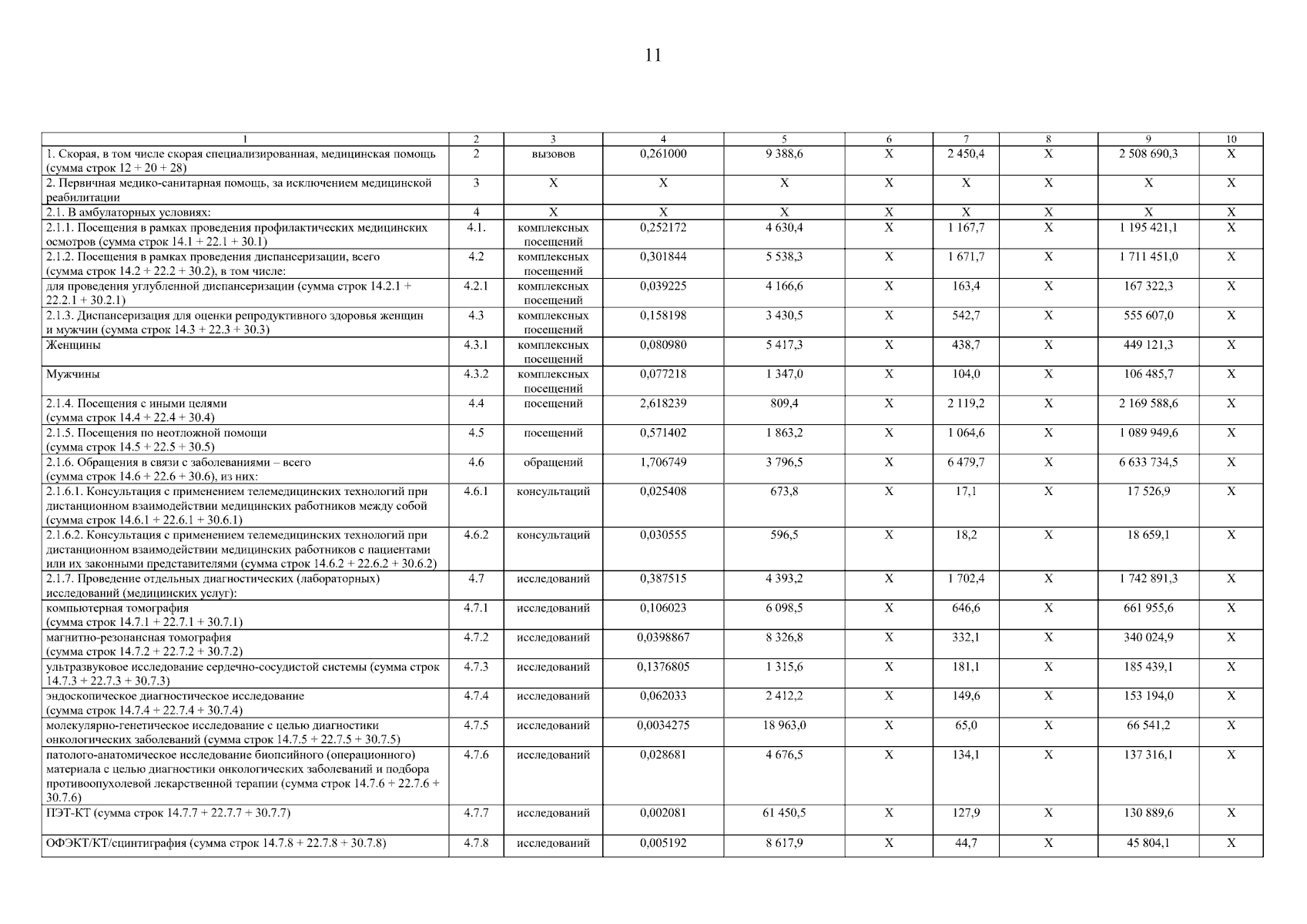 11

| 1 | 2 | 3 | 4 | 5 | 6 | 7 | 8 | 9 | 10 |
|---|---|---|---|---|---|---|---|---|---|
| 1. Скорая, в том числе скорая специализированная, медицинская помощь (сумма строк 12 + 20 + 28) | 2 | вызовов | 0,261000 | 9 388,6 | X | 2 450,4 | X | 2 508 690,3 | X |
| 2. Первичная медико-санитарная помощь, за исключением медицинской реабилитации | 3 | X | X | X | X | X | X | X | X |
| 2.1. В амбулаторных условиях: | 4 | X | X | X | X | X | X | X | X |
| 2.1.1. Посещения в рамках проведения профилактических медицинских осмотров (сумма строк 14.1 + 22.1 + 30.1) | 4.1. | комплексных посещений | 0,252172 | 4 630,4 | X | 1 167,7 | X | 1 195 421,1 | X |
| 2.1.2. Посещения в рамках проведения диспансеризации, всего (сумма строк 14.2 + 22.2 + 30.2), в том числе: | 4.2 | комплексных посещений | 0,301844 | 5 538,3 | X | 1 671,7 | X | 1 711 451,0 | X |
| для проведения углубленной диспансеризации (сумма строк 14.2.1 + 22.2.1 + 30.2.1) | 4.2.1 | комплексных посещений | 0,039225 | 4 166,6 | X | 163,4 | X | 167 322,3 | X |
| 2.1.3. Диспансеризация для оценки репродуктивного здоровья женщин и мужчин (сумма строк 14.3 + 22.3 + 30.3) | 4.3 | комплексных посещений | 0,158198 | 3 430,5 | X | 542,7 | X | 555 607,0 | X |
| Женщины | 4.3.1 | комплексных посещений | 0,080980 | 5 417,3 | X | 438,7 | X | 449 121,3 | X |
| Мужчины | 4.3.2 | комплексных посещений | 0,077218 | 1 347,0 | X | 104,0 | X | 106 485,7 | X |
| 2.1.4. Посещения с иными целями (сумма строк 14.4 + 22.4 + 30.4) | 4.4 | посещений | 2,618239 | 809,4 | X | 2 119,2 | X | 2 169 588,6 | X |
| 2.1.5. Посещения по неотложной помощи (сумма строк 14.5 + 22.5 + 30.5) | 4.5 | посещений | 0,571402 | 1 863,2 | X | 1 064,6 | X | 1 089 949,6 | X |
| 2.1.6. Обращения в связи с заболеваниями – всего (сумма строк 14.6 + 22.6 + 30.6), из них: | 4.6 | обращений | 1,706749 | 3 796,5 | X | 6 479,7 | X | 6 633 734,5 | X |
| 2.1.6.1. Консультация с применением телемедицинских технологий при дистанционном взаимодействии медицинских работников между собой (сумма строк 14.6.1 + 22.6.1 + 30.6.1) | 4.6.1 | консультаций | 0,025408 | 673,8 | X | 17,1 | X | 17 526,9 | X |
| 2.1.6.2. Консультация с применением телемедицинских технологий при дистанционном взаимодействии медицинских работников с пациентами или их законными представителями (сумма строк 14.6.2 + 22.6.2 + 30.6.2) | 4.6.2 | консультаций | 0,030555 | 596,5 | X | 18,2 | X | 18 659,1 | X |
| 2.1.7. Проведение отдельных диагностических (лабораторных) исследований (медицинских услуг): | 4.7 | исследований | 0,387515 | 4 393,2 | X | 1 702,4 | X | 1 742 891,3 | X |
| компьютерная томография (сумма строк 14.7.1 + 22.7.1 + 30.7.1) | 4.7.1 | исследований | 0,106023 | 6 098,5 | X | 646,6 | X | 661 955,6 | X |
| магнитно-резонансная томография (сумма строк 14.7.2 + 22.7.2 + 30.7.2) | 4.7.2 | исследований | 0,0398867 | 8 326,8 | X | 332,1 | X | 340 024,9 | X |
| ультразвуковое исследование сердечно-сосудистой системы (сумма строк 14.7.3 + 22.7.3 + 30.7.3) | 4.7.3 | исследований | 0,1376805 | 1 315,6 | X | 181,1 | X | 185 439,1 | X |
| эндоскопическое диагностическое исследование (сумма строк 14.7.4 + 22.7.4 + 30.7.4) | 4.7.4 | исследований | 0,062033 | 2 412,2 | X | 149,6 | X | 153 194,0 | X |
| молекулярно-генетическое исследование с целью диагностики онкологических заболеваний (сумма строк 14.7.5 + 22.7.5 + 30.7.5) | 4.7.5 | исследований | 0,0034275 | 18 963,0 | X | 65,0 | X | 66 541,2 | X |
| патолого-анатомическое исследование биопсийного (операционного) материала с целью диагностики онкологических заболеваний и подбора противоопухолевой лекарственной терапии (сумма строк 14.7.6 + 22.7.6 + 30.7.6) | 4.7.6 | исследований | 0,028681 | 4 676,5 | X | 134,1 | X | 137 316,1 | X |
| ПЭТ-КТ (сумма строк 14.7.7 + 22.7.7 + 30.7.7) | 4.7.7 | исследований | 0,002081 | 61 450,5 | X | 127,9 | X | 130 889,6 | X |
| ОФЭКТ/КТ/сцинтиграфия (сумма строк 14.7.8 + 22.7.8 + 30.7.8) | 4.7.8 | исследований | 0,005192 | 8 617,9 | X | 44,7 | X | 45 804,1 | X |